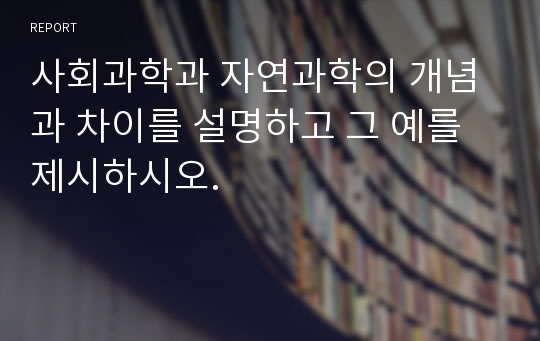 REPORT

사회과학과 자연과학의 개념과 차이를 설명하고 그 예를 제시하시오.